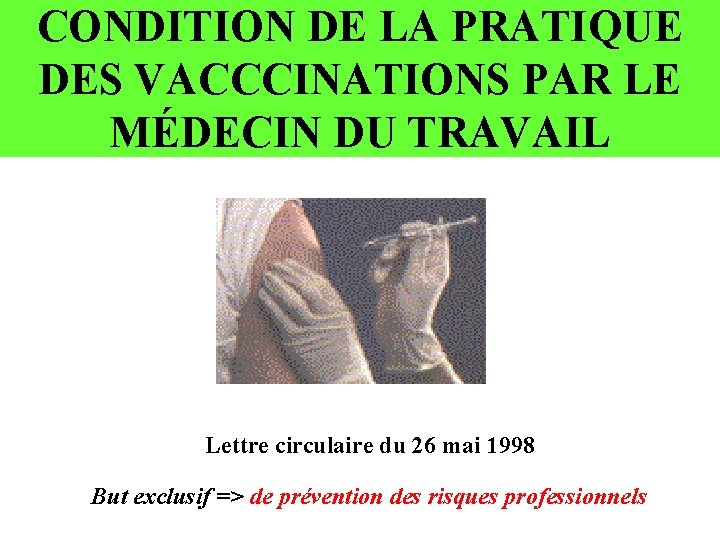 CONDITION DE LA PRATIQUE DES VACCCINATIONS PAR LE MÉDECIN DU TRAVAIL

Lettre circulaire du 26 mai 1998

But exclusif => de prévention des risques professionnels